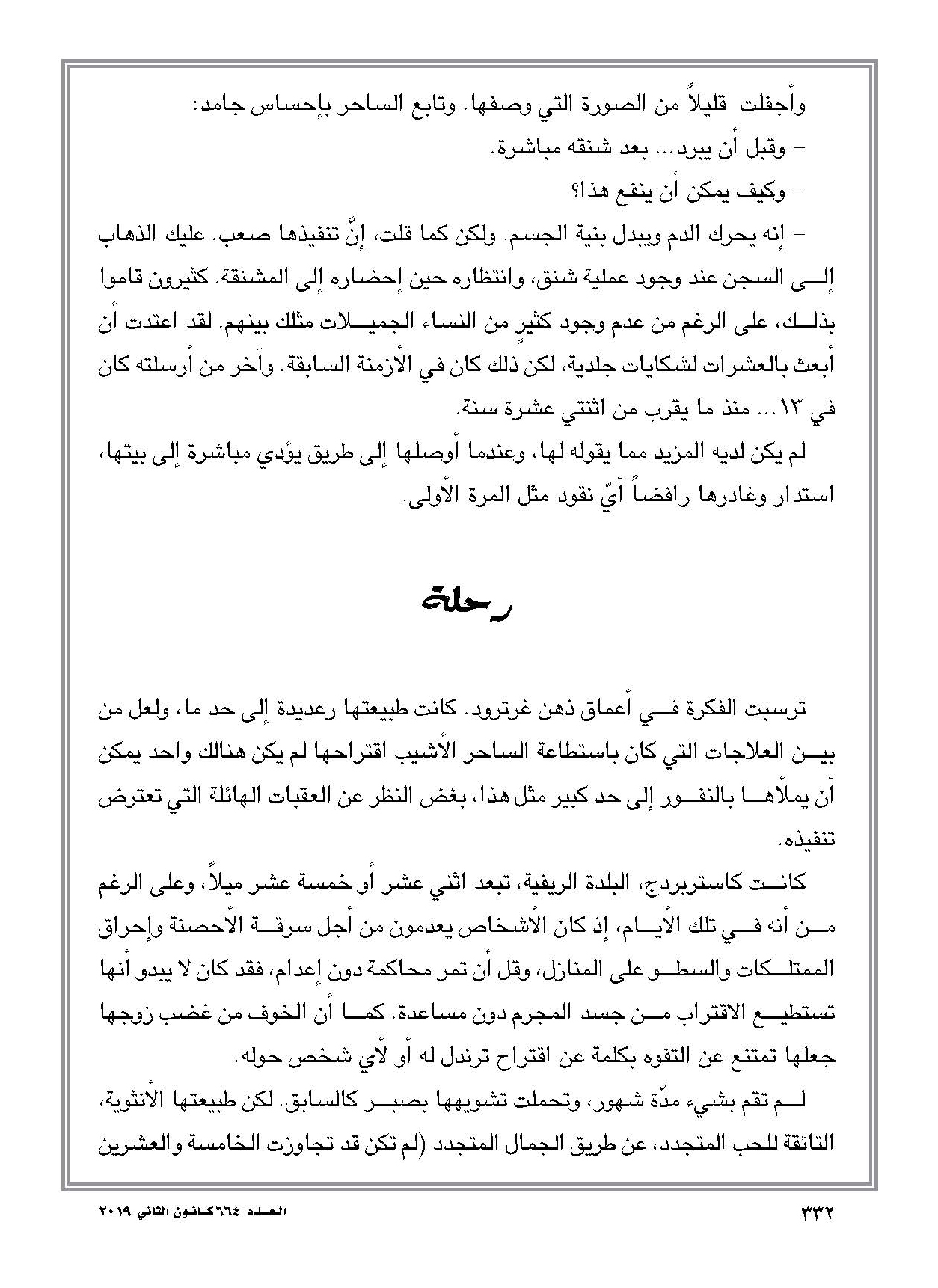 وأجفلت قليلاً من الصورة التي وصفها. وتابع الساحر بإحساس جامد:

– وقبل أن يبرد... بعد شنقه مباشرة.

– وكيف يمكن أن ينفع هذا؟

– إنه يحرك الدم ويبدل بنية الجسم. ولكن كما قلت، إنَّ تنفيذها صعب. عليك الذهاب إلى السجن عند وجود عملية شنق، وانتظاره حين إحضاره إلى المشنقة. كثيرون قاموا بذلك، على الرغم من عدم وجود كثيرٍ من النساء الجميلات مثلك بينهم. لقد اعتدت أن أبعث بالعشرات لشكايات جلدية، لكن ذلك كان في الأزمنة السابقة. وآخر من أرسلته كان في ١٣... منذ ما يقرب من اثنتي عشرة سنة.

لم يكن لديه المزيد مما يقوله لها، وعندما أوصلها إلى طريق يؤدي مباشرة إلى بيتها، استدار وغادرها رافضاً أيّ نقود مثل المرة الأولى.

رحلة

ترسبت الفكرة في أعماق ذهن غرترود. كانت طبيعتها رعديدة إلى حد ما، ولعل من بين العلاجات التي كان باستطاعة الساحر الأشيب اقتراحها لم يكن هنالك واحد يمكن أن يملأها بالنفور إلى حد كبير مثل هذا، بغض النظر عن العقبات الهائلة التي تعترض تنفيذه.

كانت كاستربردج، البلدة الريفية، تبعد اثني عشر أو خمسة عشر ميلاً، وعلى الرغم من أنه في تلك الأيام، إذ كان الأشخاص يعدمون من أجل سرقة الأحصنة وإحراق الممتلكات والسطو على المنازل، وقل أن تمر محاكمة دون إعدام، فقد كان لا يبدو أنها تستطيع الاقتراب من جسد المجرم دون مساعدة. كما أن الخوف من غضب زوجها جعلها تمتنع عن التفوه بكلمة عن اقتراح ترندل له أو لأي شخص حوله.

لم تقم بشيء مدّة شهور، وتحملت تشويهها بصبر كالسابق. لكن طبيعتها الأنثوية، التائقة للحب المتجدد، عن طريق الجمال المتجدد (لم تكن قد تجاوزت الخامسة والعشرين

٣٣٢

العدد ٦٦٤ كانون الثاني ٢٠١٩